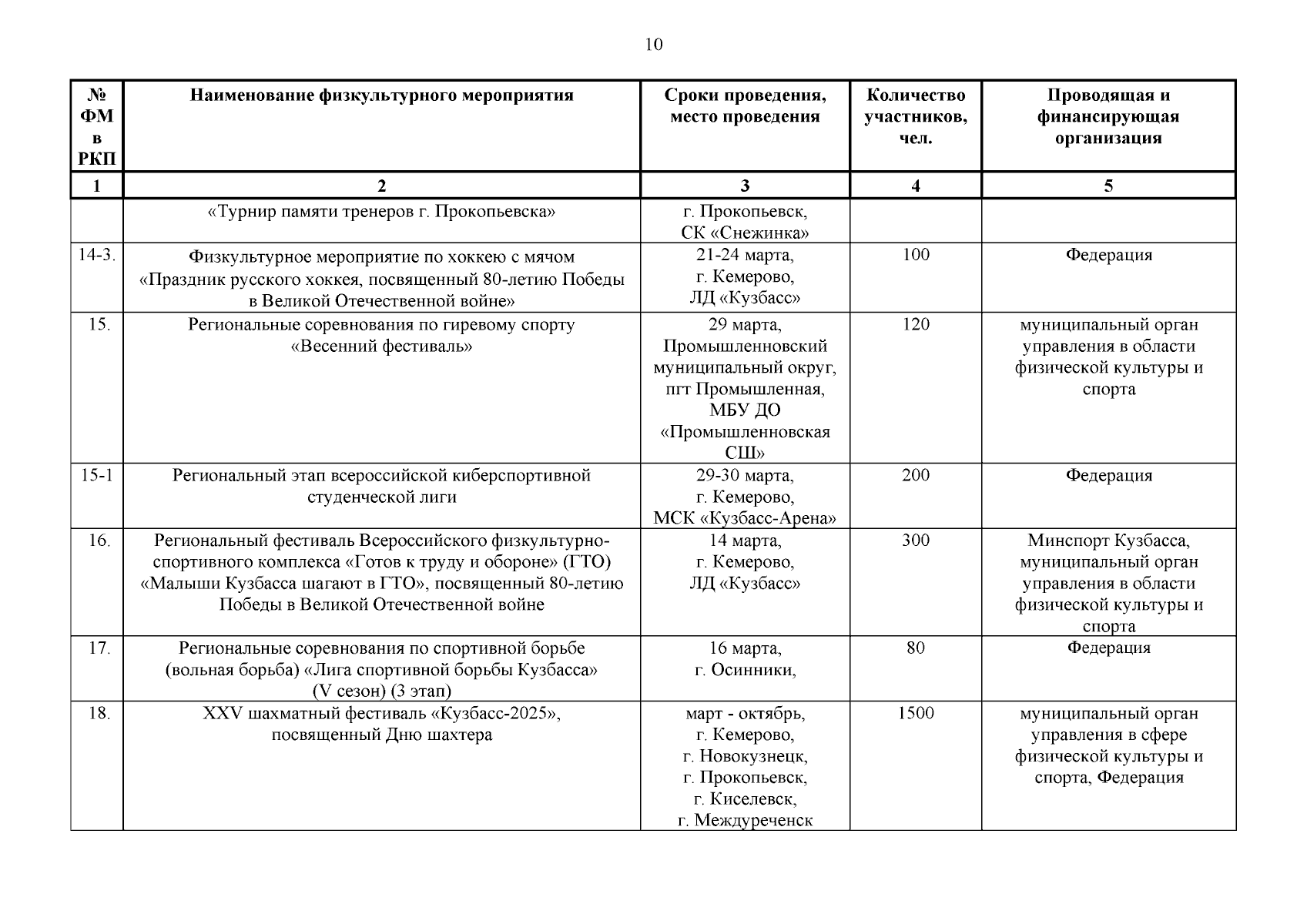 10

| № ФМ в РКП | Наименование физкультурного мероприятия | Сроки проведения, место проведения | Количество участников, чел. | Проводящая и финансирующая организация |
|---|---|---|---|---|
| 1 | 2 | 3 | 4 | 5 |
| | «Турнир памяти тренеров г. Прокопьевска» | г. Прокопьевск, СК «Снежинка» | | |
| 14-3. | Физкультурное мероприятие по хоккею с мячом «Праздник русского хоккея, посвященный 80-летию Победы в Великой Отечественной войне» | 21-24 марта, г. Кемерово, ЛД «Кузбасс» | 100 | Федерация |
| 15. | Региональные соревнования по гиревому спорту «Весенний фестиваль» | 29 марта, Промышленновский муниципальный округ, пгт Промышленная, МБУ ДО «Промышленновская СШ» | 120 | муниципальный орган управления в области физической культуры и спорта |
| 15-1 | Региональный этап всероссийской киберспортивной студенческой лиги | 29-30 марта, г. Кемерово, МСК «Кузбасс-Арена» | 200 | Федерация |
| 16. | Региональный фестиваль Всероссийского физкультурно-спортивного комплекса «Готов к труду и обороне» (ГТО) «Малыши Кузбасса шагают в ГТО», посвященный 80-летию Победы в Великой Отечественной войне | 14 марта, г. Кемерово, ЛД «Кузбасс» | 300 | Минспорт Кузбасса, муниципальный орган управления в области физической культуры и спорта |
| 17. | Региональные соревнования по спортивной борьбе (вольная борьба) «Лига спортивной борьбы Кузбасса» (V сезон) (3 этап) | 16 марта, г. Осинники, | 80 | Федерация |
| 18. | XXV шахматный фестиваль «Кузбасс-2025», посвященный Дню шахтера | март - октябрь, г. Кемерово, г. Новокузнецк, г. Прокопьевск, г. Киселевск, г. Междуреченск | 1500 | муниципальный орган управления в сфере физической культуры и спорта, Федерация |